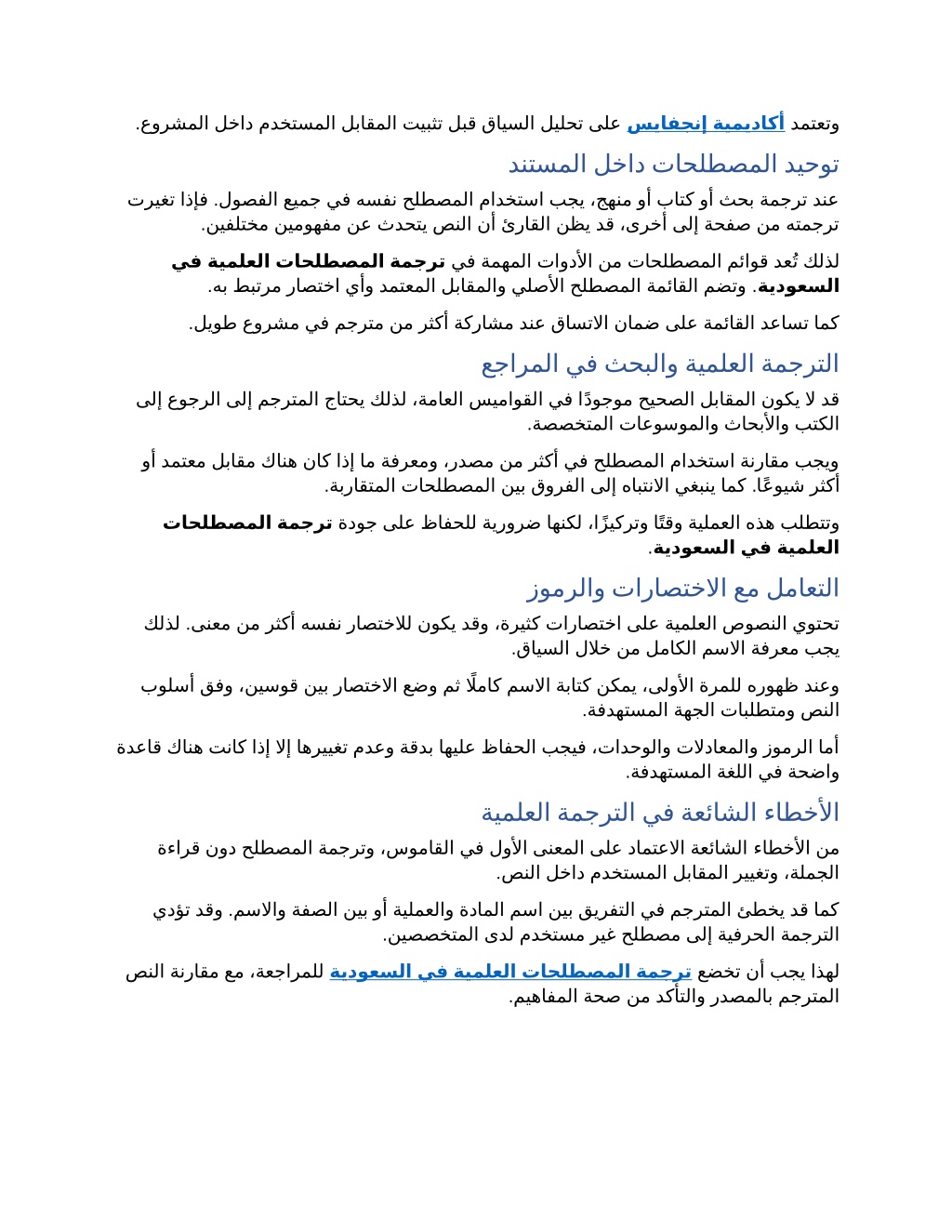 وتعتمد أكاديمية إنجفايس على تحليل السياق قبل تثبيت المقابل المستخدم داخل المشروع.

توحيد المصطلحات داخل المستند

عند ترجمة بحث أو كتاب أو منهج، يجب استخدام المصطلح نفسه في جميع الفصول. فإذا تغيرت ترجمته من صفحة إلى أخرى، قد يظن القارئ أن النص يتحدث عن مفهومين مختلفين.

لذلك تُعد قوائم المصطلحات من الأدوات المهمة في ترجمة المصطلحات العلمية في السعودية. وتضم القائمة المصطلح الأصلي والمقابل المعتمد وأي اختصار مرتبط به.

كما تساعد القائمة على ضمان الاتساق عند مشاركة أكثر من مترجم في مشروع طويل.

الترجمة العلمية والبحث في المراجع

قد لا يكون المقابل الصحيح موجودًا في القواميس العامة، لذلك يحتاج المترجم إلى الرجوع إلى الكتب والأبحاث والموسوعات المتخصصة.

ويجب مقارنة استخدام المصطلح في أكثر من مصدر، ومعرفة ما إذا كان هناك مقابل معتمد أو أكثر شيوعًا. كما ينبغي الانتباه إلى الفروق بين المصطلحات المتقاربة.

وتتطلب هذه العملية وقتًا وتركيزًا، لكنها ضرورية للحفاظ على جودة ترجمة المصطلحات العلمية في السعودية.

التعامل مع الاختصارات والرموز

تحتوي النصوص العلمية على اختصارات كثيرة، وقد يكون للاختصار نفسه أكثر من معنى. لذلك يجب معرفة الاسم الكامل من خلال السياق.

وعند ظهوره للمرة الأولى، يمكن كتابة الاسم كاملًا ثم وضع الاختصار بين قوسين، وفق أسلوب النص ومتطلبات الجهة المستهدفة.

أما الرموز والمعادلات والوحدات، فيجب الحفاظ عليها بدقة وعدم تغييرها إلا إذا كانت هناك قاعدة واضحة في اللغة المستهدفة.

الأخطاء الشائعة في الترجمة العلمية

من الأخطاء الشائعة الاعتماد على المعنى الأول في القاموس، وترجمة المصطلح دون قراءة الجملة، وتغيير المقابل المستخدم داخل النص.

كما قد يخطئ المترجم في التفريق بين اسم المادة والعملية أو بين الصفة والاسم. وقد تؤدي الترجمة الحرفية إلى مصطلح غير مستخدم لدى المتخصصين.

لهذا يجب أن تخضع ترجمة المصطلحات العلمية في السعودية للمراجعة، مع مقارنة النص المترجم بالمصدر والتأكد من صحة المفاهيم.